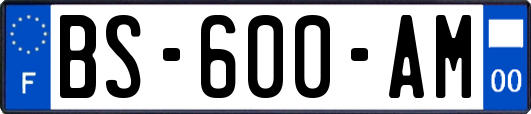 F
BS-600-AM
00